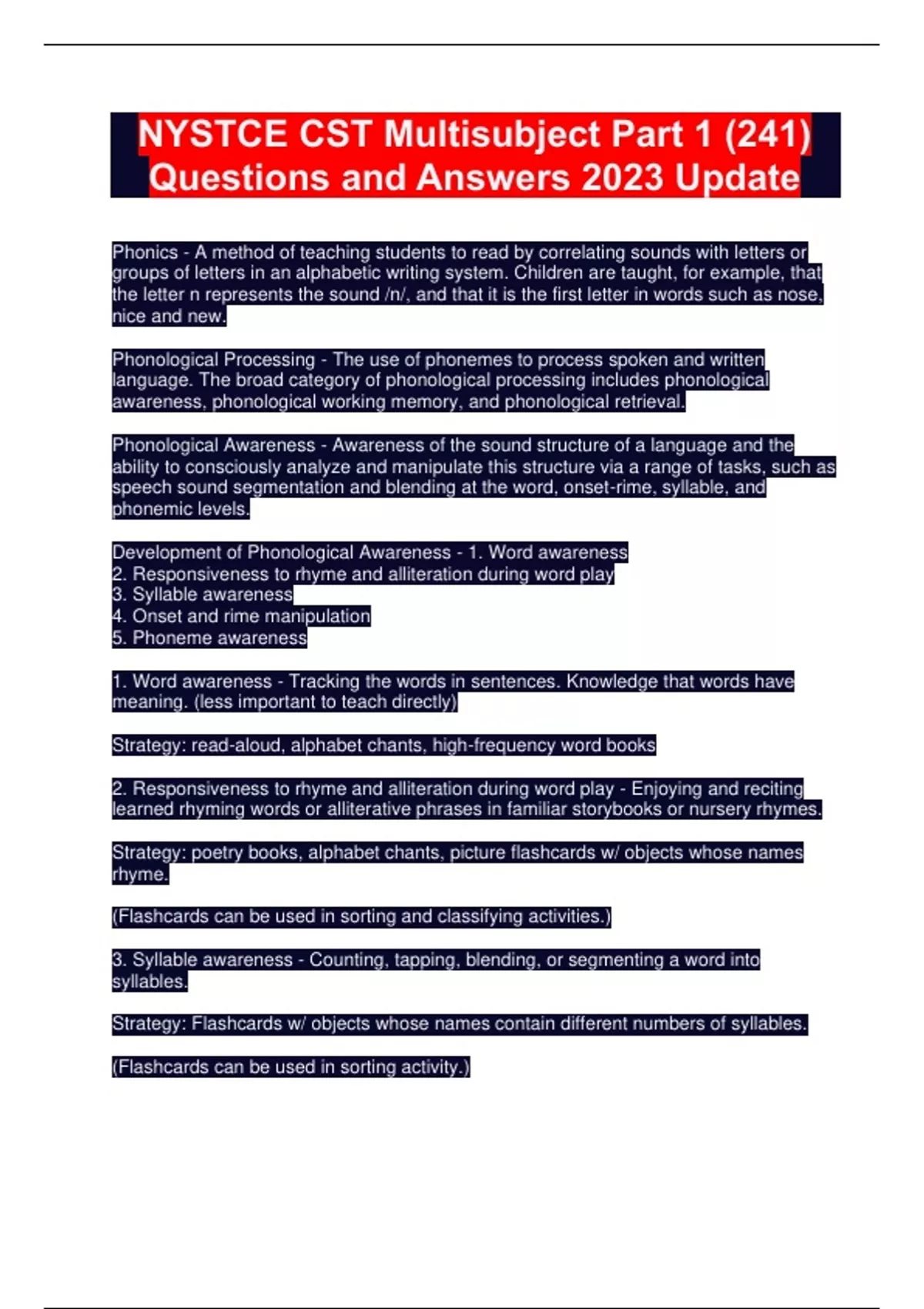 NYSTCE CST Multisubject Part 1 (241) Questions and Answers 2023 Update

Phonics - A method of teaching students to read by correlating sounds with letters or groups of letters in an alphabetic writing system. Children are taught, for example, that the letter n represents the sound /n/, and that it is the first letter in words such as nose, nice and new.

Phonological Processing - The use of phonemes to process spoken and written language. The broad category of phonological processing includes phonological awareness, phonological working memory, and phonological retrieval.

Phonological Awareness - Awareness of the sound structure of a language and the ability to consciously analyze and manipulate this structure via a range of tasks, such as speech sound segmentation and blending at the word, onset-rime, syllable, and phonemic levels.

Development of Phonological Awareness - 1. Word awareness
2. Responsiveness to rhyme and alliteration during word play
3. Syllable awareness
4. Onset and rime manipulation
5. Phoneme awareness

1. Word awareness - Tracking the words in sentences. Knowledge that words have meaning. (less important to teach directly)

Strategy: read-aloud, alphabet chants, high-frequency word books

2. Responsiveness to rhyme and alliteration during word play - Enjoying and reciting learned rhyming words or alliterative phrases in familiar storybooks or nursery rhymes.

Strategy: poetry books, alphabet chants, picture flashcards w/ objects whose names rhyme.

(Flashcards can be used in sorting and classifying activities.)

3. Syllable awareness - Counting, tapping, blending, or segmenting a word into syllables.

Strategy: Flashcards w/ objects whose names contain different numbers of syllables.

(Flashcards can be used in sorting activity.)